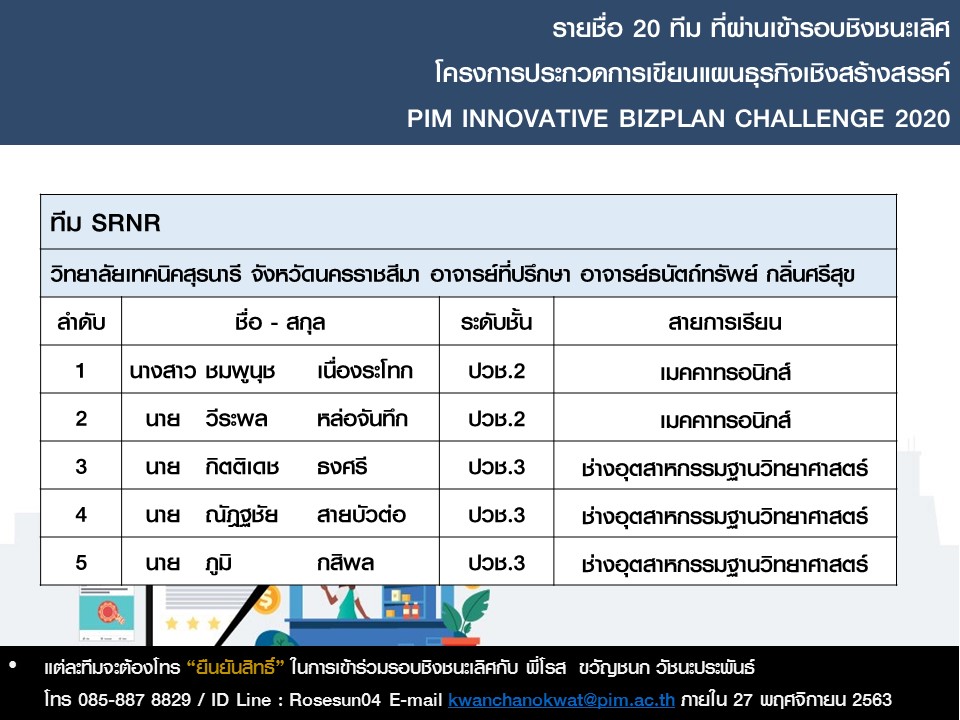 รายชื่อ 20 ทีม ที่ผ่านเข้ารอบชิงชนะเลิศ
โครงการประกวดการเขียนแผนธุรกิจเชิงสร้างสรรค์
PIM INNOVATIVE BIZPLAN CHALLENGE 2020

ทีม SRNR

วิทยาลัยเทคนิคสุรนารี จังหวัดนครราชสีมา อาจารย์ที่ปรึกษา อาจารย์ธนัตถ์ทรัพย์ กลิ่นศรีสุข

| ลำดับ | ชื่อ - สกุล | ระดับชั้น | สายการเรียน |
|---|---|---|---|
| 1 | นางสาว ชมพูนุช เนื่องระโทก | ปวช.2 | เมคคาทรอนิกส์ |
| 2 | นาย วีระพล หล่อจันทึก | ปวช.2 | เมคคาทรอนิกส์ |
| 3 | นาย กิตติเดช ธงศรี | ปวช.3 | ช่างอุตสาหกรรมฐานวิทยาศาสตร์ |
| 4 | นาย ณัฏฐชัย สายบัวต่อ | ปวช.3 | ช่างอุตสาหกรรมฐานวิทยาศาสตร์ |
| 5 | นาย ภูมิ กสิพล | ปวช.3 | ช่างอุตสาหกรรมฐานวิทยาศาสตร์ |

• แต่ละทีมจะต้องโทร "ยืนยันสิทธิ์" ในการเข้าร่วมรอบชิงชนะเลิศกับ พี่โรส ขวัญชนก วัชนะประพันธ์
โทร 085-887 8829 / ID Line : Rosesun04 E-mail kwanchanokwat@pim.ac.th ภายใน 27 พฤศจิกายน 2563